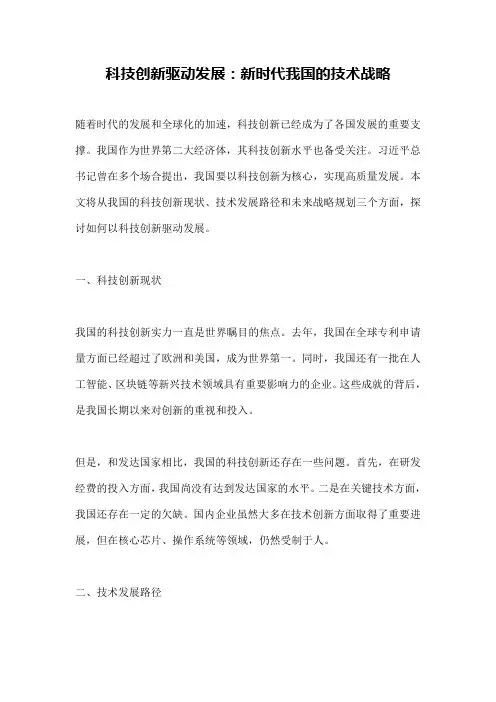 科技创新驱动发展：新时代我国的技术战略

随着时代的发展和全球化的加速，科技创新已经成为了各国发展的重要支撑。我国作为世界第二大经济体，其科技创新水平也备受关注。习近平总书记曾在多个场合提出，我国要以科技创新为核心，实现高质量发展。本文将从我国的科技创新现状、技术发展路径和未来战略规划三个方面，探讨如何以科技创新驱动发展。

一、科技创新现状

我国的科技创新实力一直是世界瞩目的焦点。去年，我国在全球专利申请量方面已经超过了欧洲和美国，成为世界第一。同时，我国还有一批在人工智能、区块链等新兴技术领域具有重要影响力的企业。这些成就的背后，是我国长期以来对创新的重视和投入。

但是，和发达国家相比，我国的科技创新还存在一些问题。首先，在研发经费的投入方面，我国尚没有达到发达国家的水平。二是在关键技术方面，我国还存在一定的欠缺。国内企业虽然大多在技术创新方面取得了重要进展，但在核心芯片、操作系统等领域，仍然受制于人。

二、技术发展路径